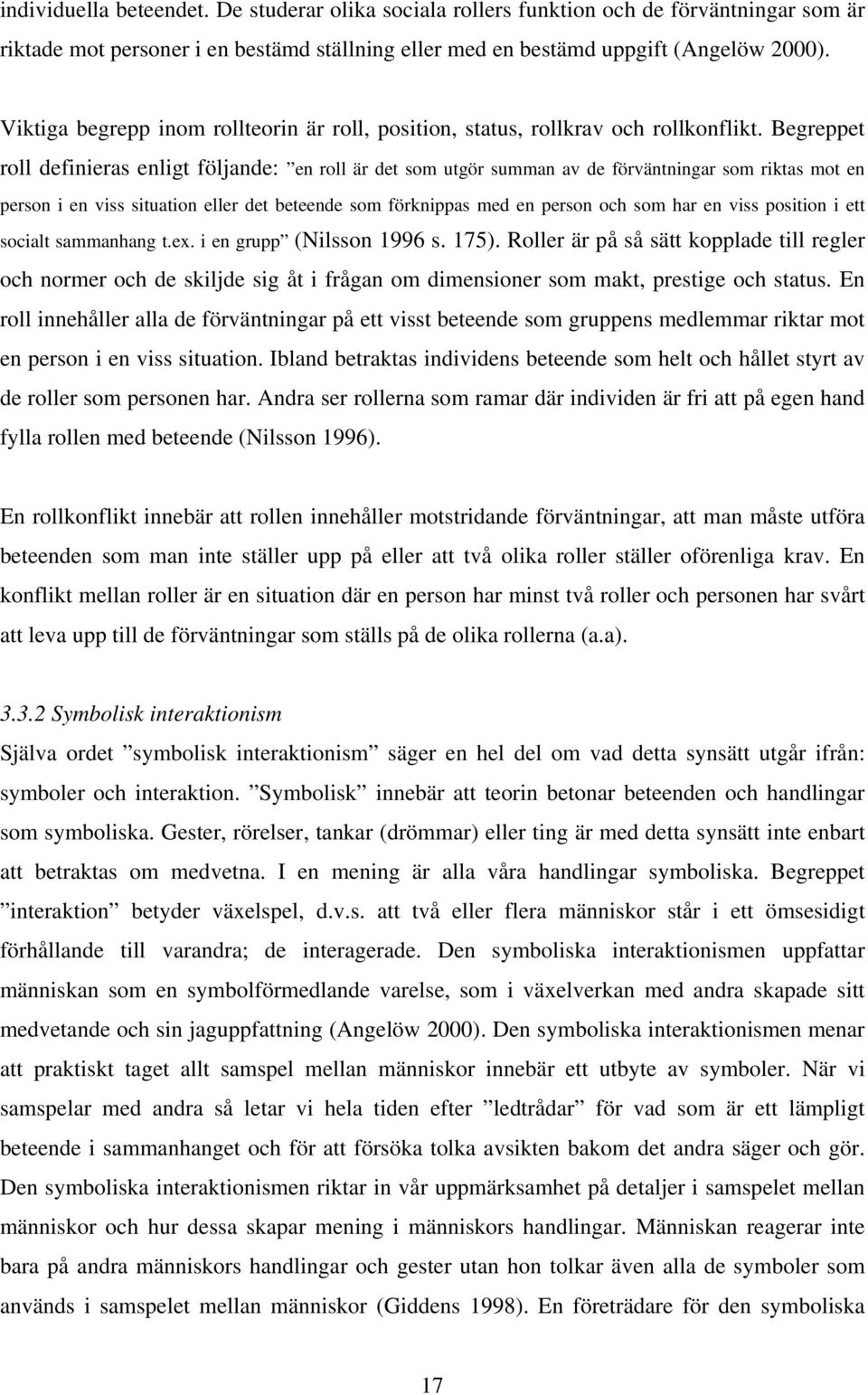 individuella beteendet. De studerar olika sociala rollers funktion och de förväntningar som är riktade mot personer i en bestämd ställning eller med en bestämd uppgift (Angelöw 2000).

Viktiga begrepp inom rollteorin är roll, position, status, rollkrav och rollkonflikt. Begreppet roll definieras enligt följande: ”en roll är det som utgör summan av de förväntningar som riktas mot en person i en viss situation eller det beteende som förknippas med en person och som har en viss position i ett socialt sammanhang t.ex. i en grupp” (Nilsson 1996 s. 175). Roller är på så sätt kopplade till regler och normer och de skiljde sig åt i frågan om dimensioner som makt, prestige och status. En roll innehåller alla de förväntningar på ett visst beteende som gruppens medlemmar riktar mot en person i en viss situation. Ibland betraktas individens beteende som helt och hållet styrt av de roller som personen har. Andra ser rollerna som ramar där individen är fri att på egen hand fylla rollen med beteende (Nilsson 1996).

En rollkonflikt innebär att rollen innehåller motstridande förväntningar, att man måste utföra beteenden som man inte ställer upp på eller att två olika roller ställer oförenliga krav. En konflikt mellan roller är en situation där en person har minst två roller och personen har svårt att leva upp till de förväntningar som ställs på de olika rollerna (a.a).

3.3.2 Symbolisk interaktionism
Själva ordet ”symbolisk interaktionism” säger en hel del om vad detta synsätt utgår ifrån: symboler och interaktion. ”Symbolisk” innebär att teorin betonar beteenden och handlingar som symboliska. Gester, rörelser, tankar (drömmar) eller ting är med detta synsätt inte enbart att betraktas om medvetna. I en mening är alla våra handlingar symboliska. Begreppet ”interaktion” betyder växelspel, d.v.s. att två eller flera människor står i ett ömsesidigt förhållande till varandra; de interagerade. Den symboliska interaktionismen uppfattar människan som en symbolförmedlande varelse, som i växelverkan med andra skapade sitt medvetande och sin jaguppfattning (Angelöw 2000). Den symboliska interaktionismen menar att praktiskt taget allt samspel mellan människor innebär ett utbyte av symboler. När vi samspelar med andra så letar vi hela tiden efter ”ledtrådar” för vad som är ett lämpligt beteende i sammanhanget och för att försöka tolka avsikten bakom det andra säger och gör. Den symboliska interaktionismen riktar in vår uppmärksamhet på detaljer i samspelet mellan människor och hur dessa skapar mening i människors handlingar. Människan reagerar inte bara på andra människors handlingar och gester utan hon tolkar även alla de symboler som används i samspelet mellan människor (Giddens 1998). En företrädare för den symboliska

17